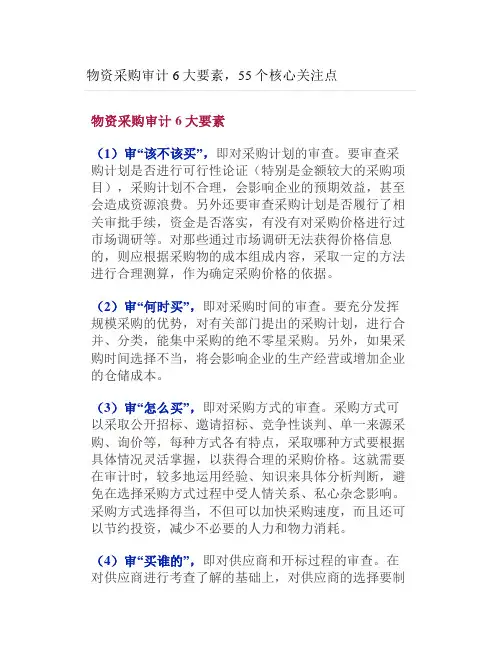 物资采购审计 6 大要素，55 个核心关注点

物资采购审计 6 大要素

（1）审“该不该买”，即对采购计划的审查。要审查采购计划是否进行可行性论证（特别是金额较大的采购项目），采购计划不合理，会影响企业的预期效益，甚至会造成资源浪费。另外还要审查采购计划是否履行了相关审批手续，资金是否落实，有没有对采购价格进行过市场调研等。对那些通过市场调研无法获得价格信息的，则应根据采购物的成本组成内容，采取一定的方法进行合理测算，作为确定采购价格的依据。

（2）审“何时买”，即对采购时间的审查。要充分发挥规模采购的优势，对有关部门提出的采购计划，进行合并、分类，能集中采购的绝不零星采购。另外，如果采购时间选择不当，将会影响企业的生产经营或增加企业的仓储成本。

（3）审“怎么买”，即对采购方式的审查。采购方式可以采取公开招标、邀请招标、竞争性谈判、单一来源采购、询价等，每种方式各有特点，采取哪种方式要根据具体情况灵活掌握，以获得合理的采购价格。这就需要在审计时，较多地运用经验、知识来具体分析判断，避免在选择采购方式过程中受人情关系、私心杂念影响。采购方式选择得当，不但可以加快采购速度，而且还可以节约投资，减少不必要的人力和物力消耗。

（4）审“买谁的”，即对供应商和开标过程的审查。在对供应商进行考查了解的基础上，对供应商的选择要制